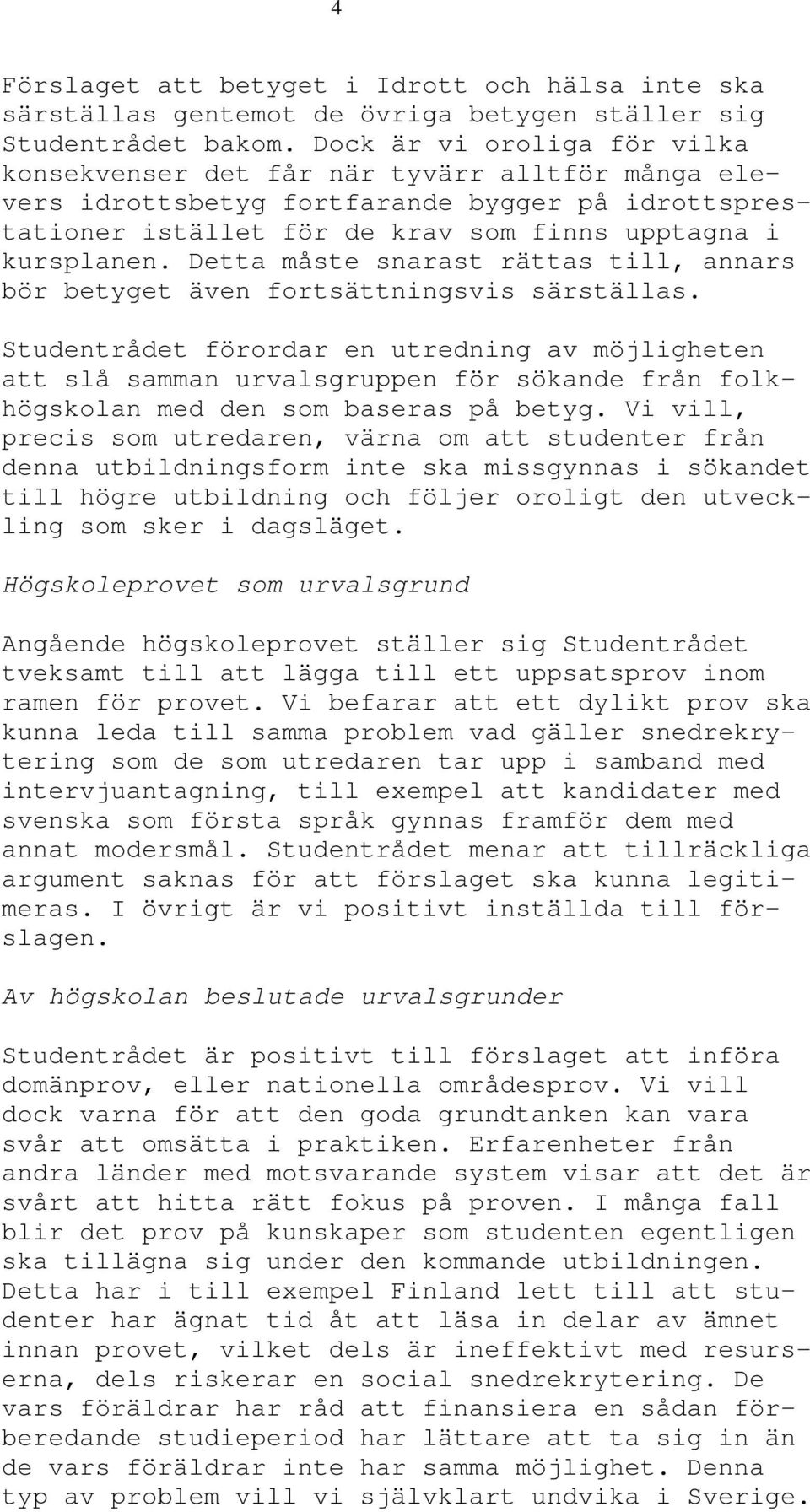 4

Förslaget att betyget i Idrott och hälsa inte ska särställas gentemot de övriga betygen ställer sig Studentrådet bakom. Dock är vi oroliga för vilka konsekvenser det får när tyvärr alltför många elevers idrottsbetyg fortfarande bygger på idrottsprestationer istället för de krav som finns upptagna i kursplanen. Detta måste snarast rättas till, annars bör betyget även fortsättningsvis särställas.

Studentrådet förordar en utredning av möjligheten att slå samman urvalsgruppen för sökande från folkhögskolan med den som baseras på betyg. Vi vill, precis som utredaren, värna om att studenter från denna utbildningsform inte ska missgynnas i sökandet till högre utbildning och följer oroligt den utveckling som sker i dagsläget.

Högskoleprovet som urvalsgrund

Angående högskoleprovet ställer sig Studentrådet tveksamt till att lägga till ett uppsatsprov inom ramen för provet. Vi befarar att ett dylikt prov ska kunna leda till samma problem vad gäller snedrekrytering som de som utredaren tar upp i samband med intervjuantagning, till exempel att kandidater med svenska som första språk gynnas framför dem med annat modersmål. Studentrådet menar att tillräckliga argument saknas för att förslaget ska kunna legitimeras. I övrigt är vi positivt inställda till förslagen.

Av högskolan beslutade urvalsgrunder

Studentrådet är positivt till förslaget att införa domänprov, eller nationella områdesprov. Vi vill dock varna för att den goda grundtanken kan vara svår att omsätta i praktiken. Erfarenheter från andra länder med motsvarande system visar att det är svårt att hitta rätt fokus på proven. I många fall blir det prov på kunskaper som studenten egentligen ska tillägna sig under den kommande utbildningen. Detta har i till exempel Finland lett till att studenter har ägnat tid åt att läsa in delar av ämnet innan provet, vilket dels är ineffektivt med resurserna, dels riskerar en social snedrekrytering. De vars föräldrar har råd att finansiera en sådan förberedande studieperiod har lättare att ta sig in än de vars föräldrar inte har samma möjlighet. Denna typ av problem vill vi självklart undvika i Sverige.